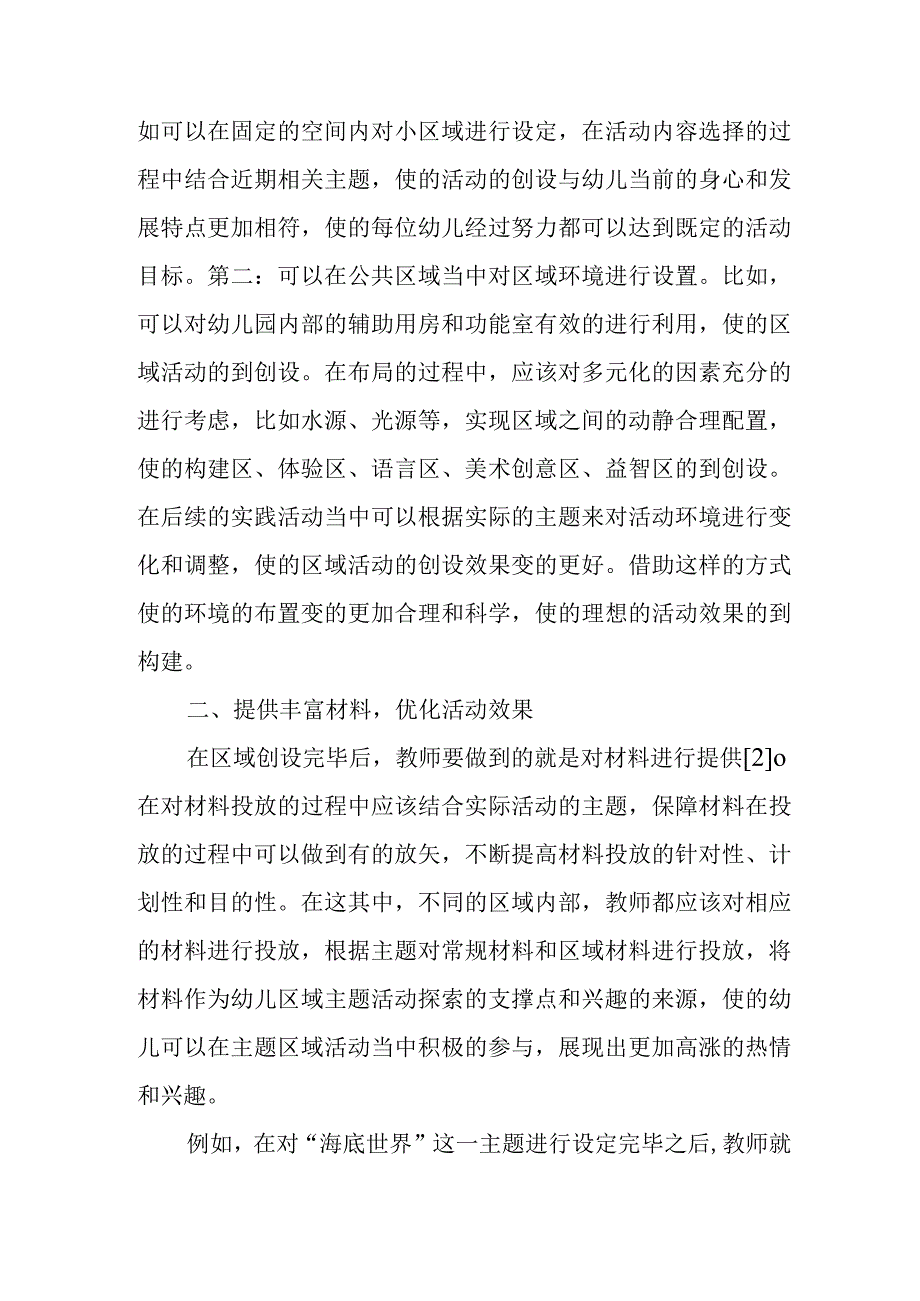 如可以在固定的空间内对小区域进行设定，在活动内容选择的过程中结合近期相关主题，使的活动的创设与幼儿当前的身心和发展特点更加相符，使的每位幼儿经过努力都可以达到既定的活动目标。第二：可以在公共区域当中对区域环境进行设置。比如，可以对幼儿园内部的辅助用房和功能室有效的进行利用，使的区域活动的到创设。在布局的过程中，应该对多元化的因素充分的进行考虑，比如水源、光源等，实现区域之间的动静合理配置，使的构建区、体验区、语言区、美术创意区、益智区的到创设。在后续的实践活动当中可以根据实际的主题来对活动环境进行变化和调整，使的区域活动的创设效果变的更好。借助这样的方式使的环境的布置变的更加合理和科学，使的理想的活动效果的到构建。

二、提供丰富材料，优化活动效果

在区域创设完毕后，教师要做到的就是对材料进行提供[2]o在对材料投放的过程中应该结合实际活动的主题，保障材料在投放的过程中可以做到有的放矢，不断提高材料投放的针对性、计划性和目的性。在这其中，不同的区域内部，教师都应该对相应的材料进行投放，根据主题对常规材料和区域材料进行投放，将材料作为幼儿区域主题活动探索的支撑点和兴趣的来源，使的幼儿可以在主题区域活动当中积极的参与，展现出更加高涨的热情和兴趣。

例如，在对“海底世界”这一主题进行设定完毕之后，教师就